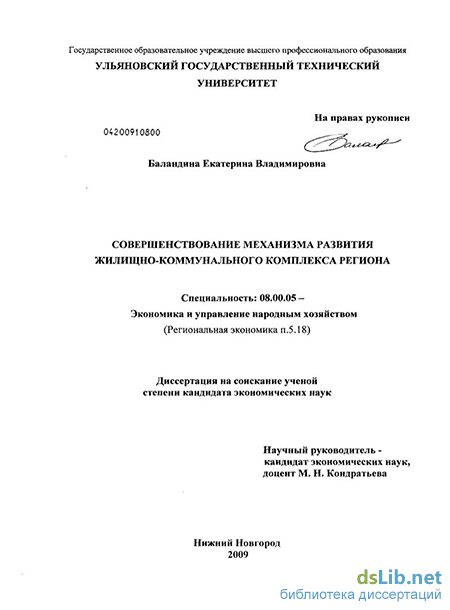 Государственное образовательное учреждение высшего профессионального образования
УЛЬЯНОВСКИЙ ГОСУДАРСТВЕННЫЙ ТЕХНИЧЕСКИЙ УНИВЕРСИТЕТ

На правах рукописи

04200910800

Баландина Екатерина Владимировна

СОВЕРШЕНСТВОВАНИЕ МЕХАНИЗМА РАЗВИТИЯ ЖИЛИЩНО-КОММУНАЛЬНОГО КОМПЛЕКСА РЕГИОНА

Специальность: 08.00.05 –
Экономика и управление народным хозяйством
(Региональная экономика п.5.18)

Диссертация на соискание ученой степени кандидата экономических наук

Научный руководитель - кандидат экономических наук, доцент М. Н. Кондратьева

Нижний Новгород
2009

dsLib.net
библиотека диссертаций